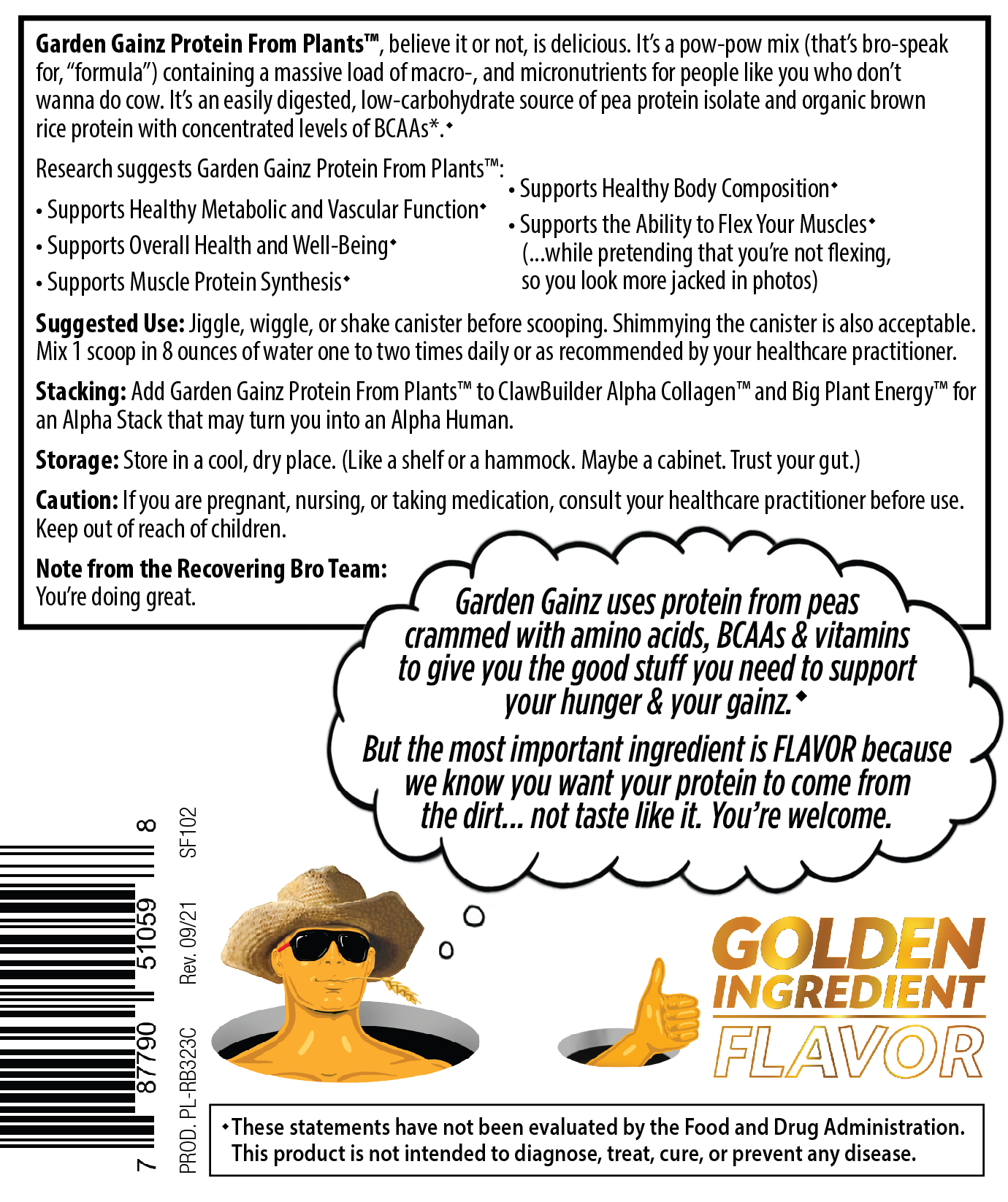 Garden Gainz Protein From Plants™, believe it or not, is delicious. It's a pow-pow mix (that's bro-speak for, "formula") containing a massive load of macro-, and micronutrients for people like you who don't wanna do cow. It's an easily digested, low-carbohydrate source of pea protein isolate and organic brown rice protein with concentrated levels of BCAAs*.◆

Research suggests Garden Gainz Protein From Plants™:

• Supports Healthy Metabolic and Vascular Function◆
• Supports Overall Health and Well-Being◆
• Supports Muscle Protein Synthesis◆
• Supports Healthy Body Composition◆
• Supports the Ability to Flex Your Muscles◆ (...while pretending that you're not flexing, so you look more jacked in photos)

Suggested Use: Jiggle, wiggle, or shake canister before scooping. Shimmying the canister is also acceptable. Mix 1 scoop in 8 ounces of water one to two times daily or as recommended by your healthcare practitioner.

Stacking: Add Garden Gainz Protein From Plants™ to ClawBuilder Alpha Collagen™ and Big Plant Energy™ for an Alpha Stack that may turn you into an Alpha Human.

Storage: Store in a cool, dry place. (Like a shelf or a hammock. Maybe a cabinet. Trust your gut.)

Caution: If you are pregnant, nursing, or taking medication, consult your healthcare practitioner before use. Keep out of reach of children.

Note from the Recovering Bro Team:
You're doing great.

Garden Gainz uses protein from peas crammed with amino acids, BCAAs & vitamins to give you the good stuff you need to support your hunger & your gainz.◆

But the most important ingredient is FLAVOR because we know you want your protein to come from the dirt... not taste like it. You're welcome.

7 87790 51059 8

PROD. PL-RB323C Rev. 09/21 SF102

GOLDEN
INGREDIENT
FLAVOR

◆These statements have not been evaluated by the Food and Drug Administration. This product is not intended to diagnose, treat, cure, or prevent any disease.